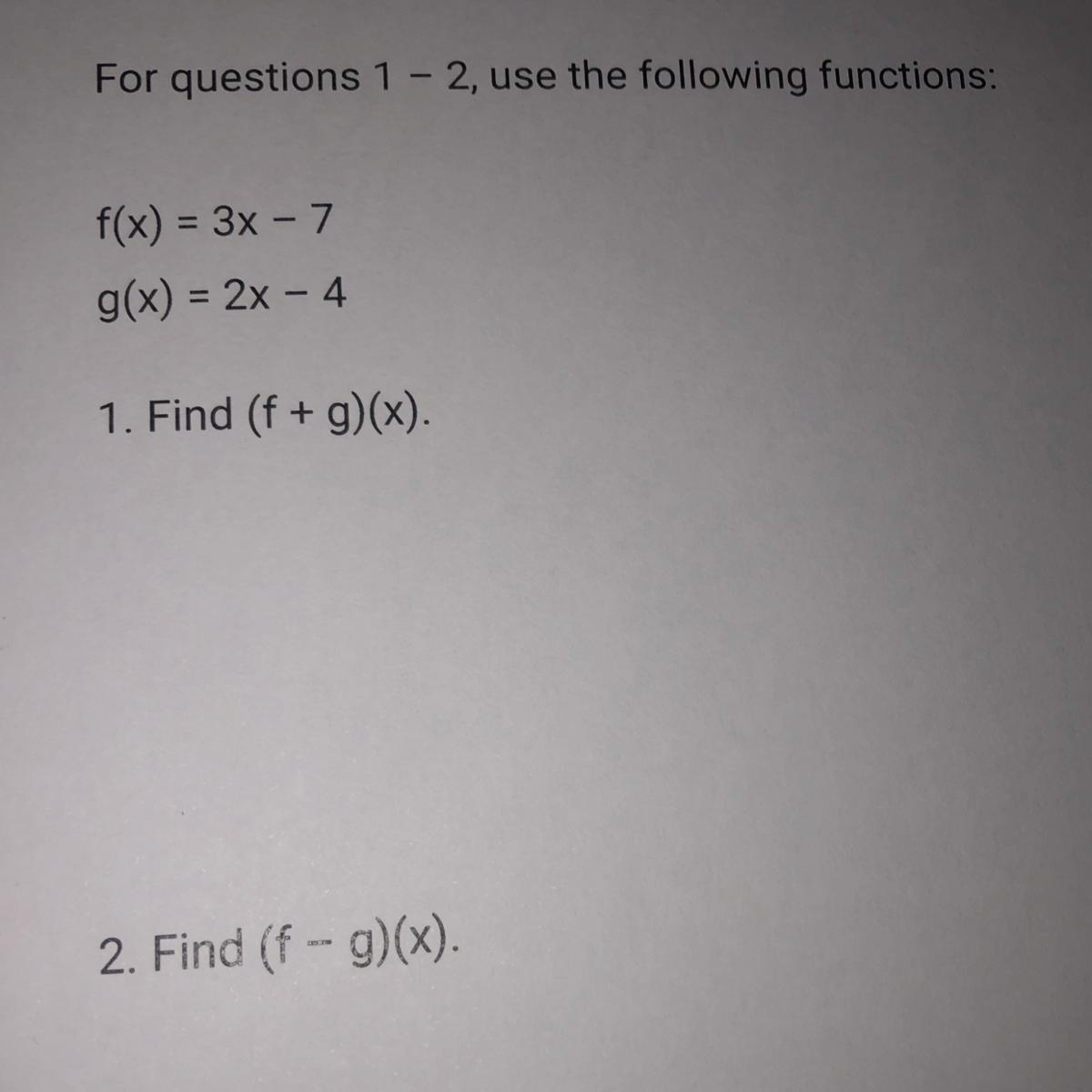 For questions 1 – 2, use the following functions:

$f(x) = 3x - 7$

$g(x) = 2x - 4$

1. Find $(f + g)(x)$.

2. Find $(f - g)(x)$.